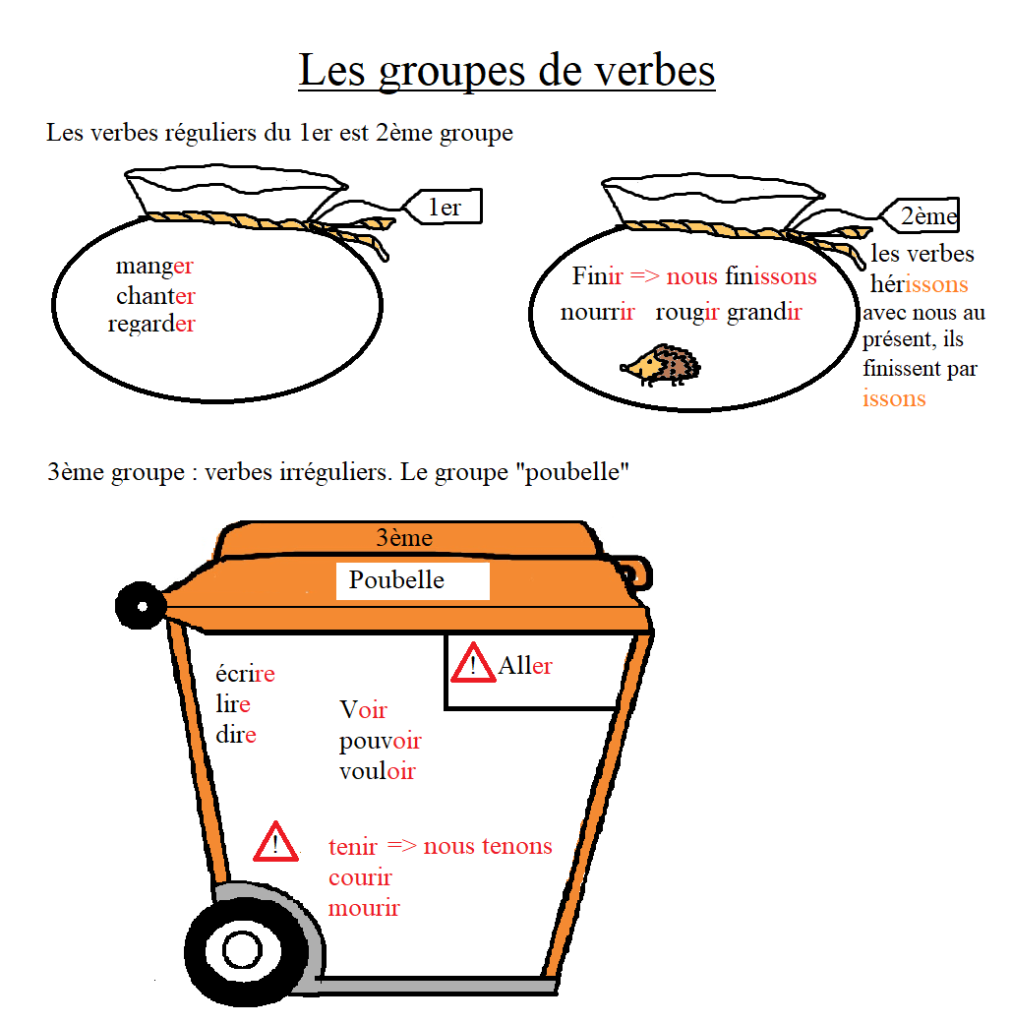 Les groupes de verbes

Les verbes réguliers du 1er est 2ème groupe

1er

manger
chanter
regarder

2ème

Finir => nous finissons
nourrir rougir grandir

les verbes hérissons avec nous au présent, ils finissent par issons

3ème groupe : verbes irréguliers. Le groupe "poubelle"

3ème
Poubelle

! Aller

écrire
lire
dire

Voir
pouvoir
vouloir

!

tenir => nous tenons
courir
mourir